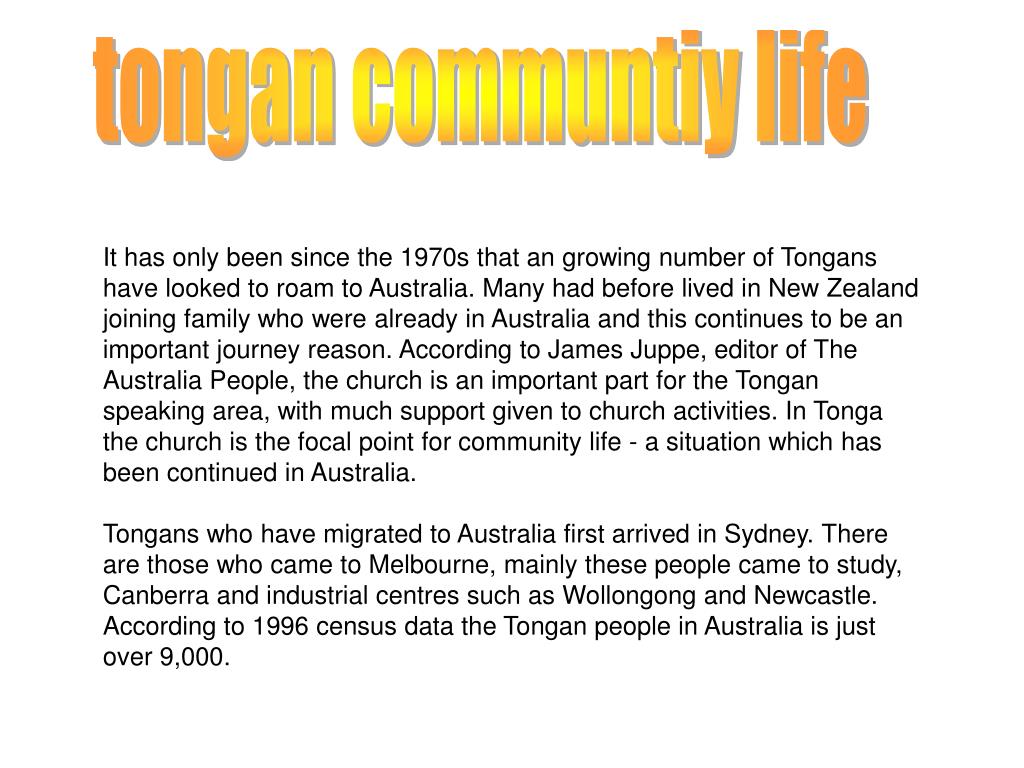 tongan communtiy life

It has only been since the 1970s that an growing number of Tongans have looked to roam to Australia. Many had before lived in New Zealand joining family who were already in Australia and this continues to be an important journey reason. According to James Juppe, editor of The Australia People, the church is an important part for the Tongan speaking area, with much support given to church activities. In Tonga the church is the focal point for community life - a situation which has been continued in Australia.

Tongans who have migrated to Australia first arrived in Sydney. There are those who came to Melbourne, mainly these people came to study, Canberra and industrial centres such as Wollongong and Newcastle. According to 1996 census data the Tongan people in Australia is just over 9,000.